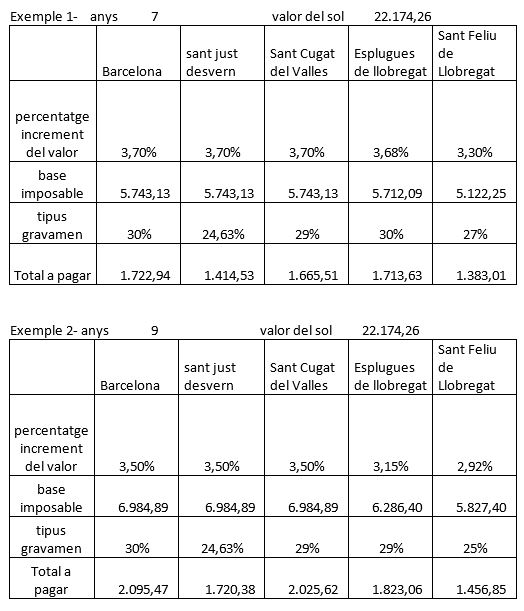 Exemple 1- anys 7 valor del sol 22.174,26

| | Barcelona | sant just desvern | Sant Cugat del Valles | Esplugues de llobregat | Sant Feliu de Llobregat |
|---|---|---|---|---|---|
| percentatge increment del valor | 3,70% | 3,70% | 3,70% | 3,68% | 3,30% |
| base imposable | 5.743,13 | 5.743,13 | 5.743,13 | 5.712,09 | 5.122,25 |
| tipus gravamen | 30% | 24,63% | 29% | 30% | 27% |
| Total a pagar | 1.722,94 | 1.414,53 | 1.665,51 | 1.713,63 | 1.383,01 |

Exemple 2- anys 9 valor del sol 22.174,26

| | Barcelona | sant just desvern | Sant Cugat del Valles | Esplugues de llobregat | Sant Feliu de Llobregat |
|---|---|---|---|---|---|
| percentatge increment del valor | 3,50% | 3,50% | 3,50% | 3,15% | 2,92% |
| base imposable | 6.984,89 | 6.984,89 | 6.984,89 | 6.286,40 | 5.827,40 |
| tipus gravamen | 30% | 24,63% | 29% | 29% | 25% |
| Total a pagar | 2.095,47 | 1.720,38 | 2.025,62 | 1.823,06 | 1.456,85 |